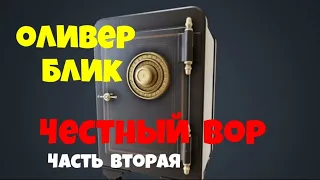 ОЛИВЕР БЛИК

ЧЕСТНЫЙ ВОР

ЧАСТЬ ВТОРАЯ